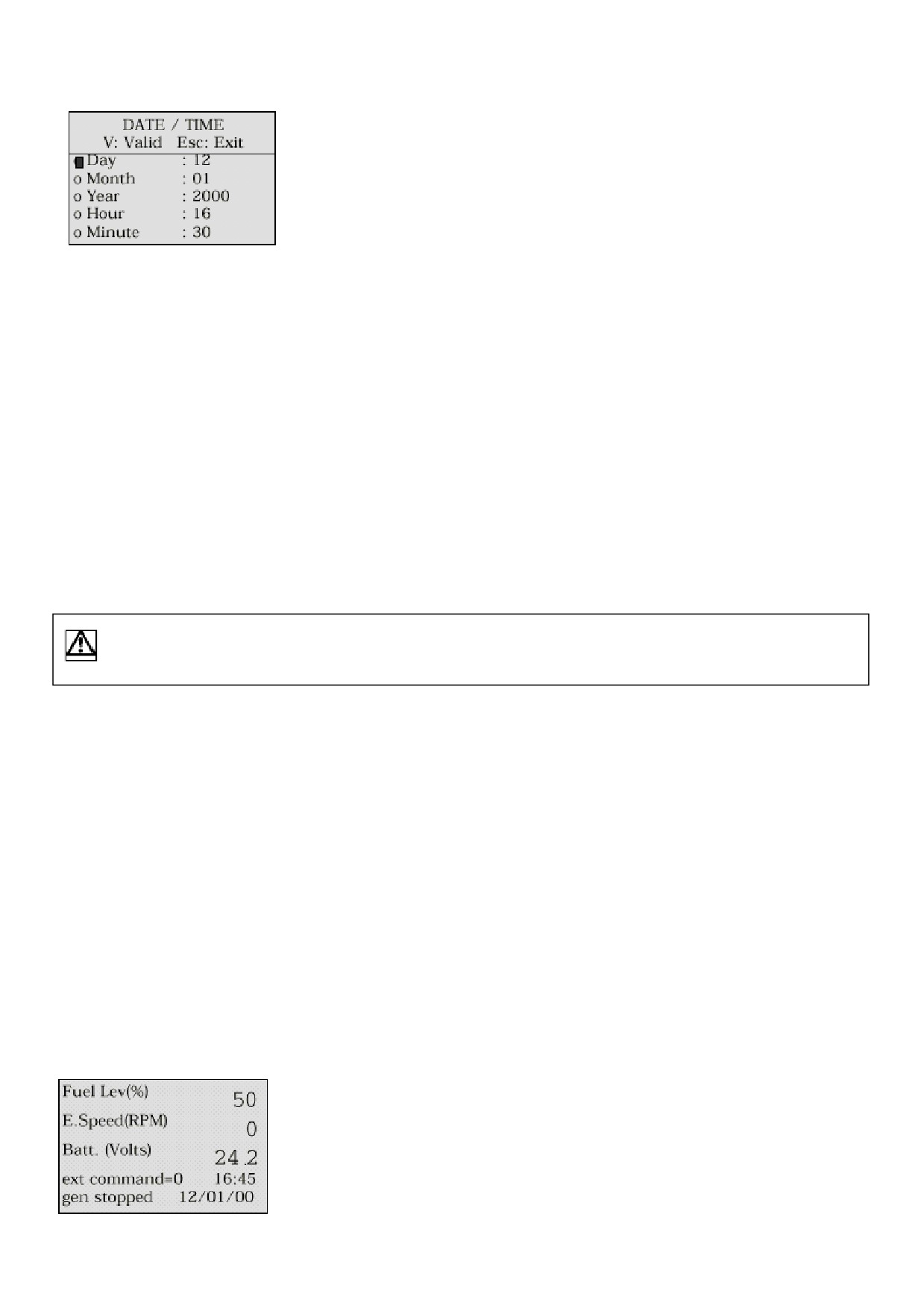 DATE / TIME
V: Valid Esc: Exit

Day : 12
o Month : 01
o Year : 2000
o Hour : 16
o Minute : 30

Fuel Lev(%) 50
E.Speed(RPM) 0
Batt. (Volts) 24.2
ext command=0 16:45
gen stopped 12/01/00